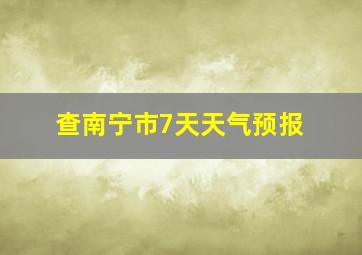 查南宁市7天天气预报